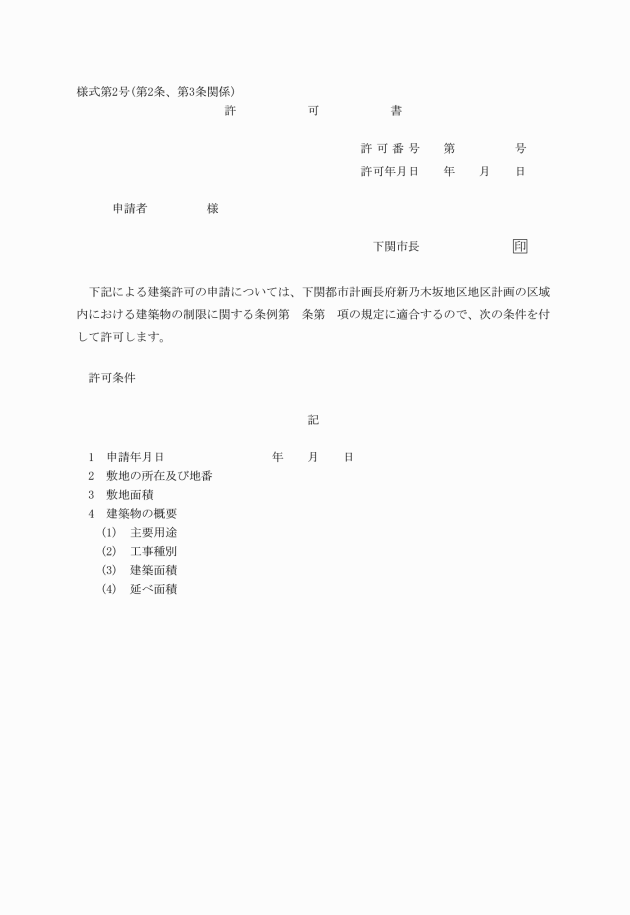 様式第2号(第2条、第3条関係)

許　可　書

許可番号　第　号
許可年月日　年　月　日

申請者　様

下関市長　印

下記による建築許可の申請については、下関都市計画長府新乃木坂地区地区計画の区域内における建築物の制限に関する条例第　条第　項の規定に適合するので、次の条件を付して許可します。

許可条件

記

1　申請年月日　年　月　日
2　敷地の所在及び地番
3　敷地面積
4　建築物の概要
(1)　主要用途
(2)　工事種別
(3)　建築面積
(4)　延べ面積